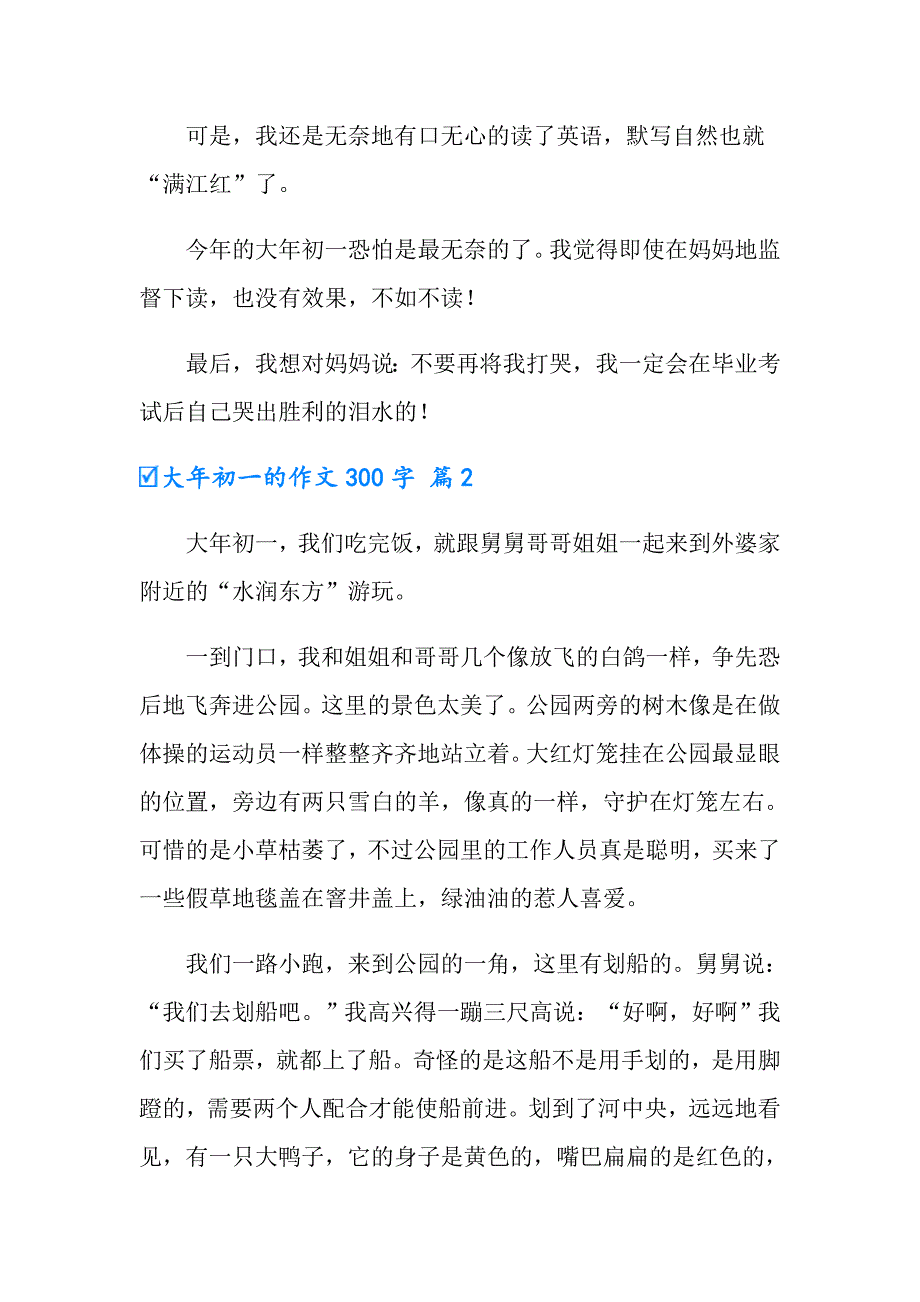 可是，我还是无奈地有口无心的读了英语，默写自然也就“满江红”了。

今年的大年初一恐怕是最无奈的了。我觉得即使在妈妈地监督下读，也没有效果，不如不读！

最后，我想对妈妈说：不要再将我打哭，我一定会在毕业考试后自己哭出胜利的泪水的！

☑大年初一的作文 300 字 篇 2

大年初一，我们吃完饭，就跟舅舅哥哥姐姐一起来到外婆家附近的“水润东方”游玩。

一到门口，我和姐姐和哥哥几个像放飞的白鸽一样，争先恐后地飞奔进公园。这里的景色太美了。公园两旁的树木像是在做体操的运动员一样整整齐齐地站立着。大红灯笼挂在公园最显眼的位置，旁边有两只雪白的羊，像真的一样，守护在灯笼左右。可惜的是小草枯萎了，不过公园里的工作人员真是聪明，买来了一些假草地毯盖在窨井盖上，绿油油的惹人喜爱。

我们一路小跑，来到公园的一角，这里有划船的。舅舅说：“我们去划船吧。”我高兴得一蹦三尺高说：“好啊，好啊”我们买了船票，就都上了船。奇怪的是这船不是用手划的，是用脚蹬的，需要两个人配合才能使船前进。划到了河中央，远远地看见，有一只大鸭子，它的身子是黄色的，嘴巴扁扁的是红色的，